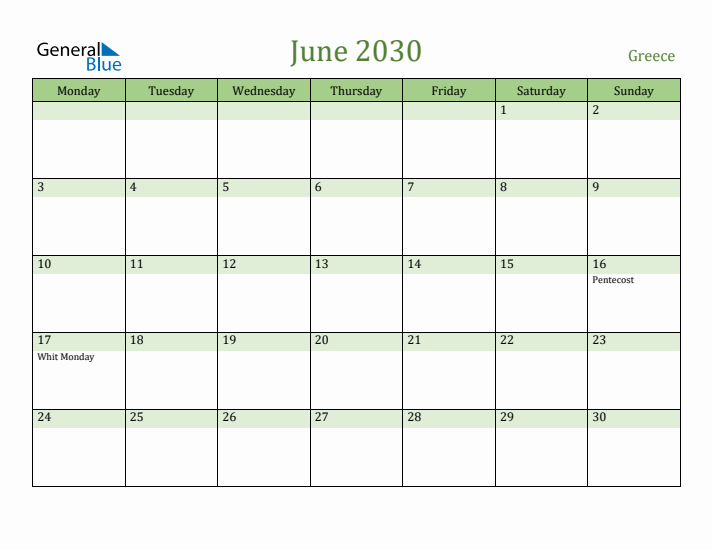 General Blue

June 2030

Greece

| Monday | Tuesday | Wednesday | Thursday | Friday | Saturday | Sunday |
|---|---|---|---|---|---|---|
| | | | | | 1 | 2 |
| 3 | 4 | 5 | 6 | 7 | 8 | 9 |
| 10 | 11 | 12 | 13 | 14 | 15 | 16 Pentecost |
| 17 Whit Monday | 18 | 19 | 20 | 21 | 22 | 23 |
| 24 | 25 | 26 | 27 | 28 | 29 | 30 |